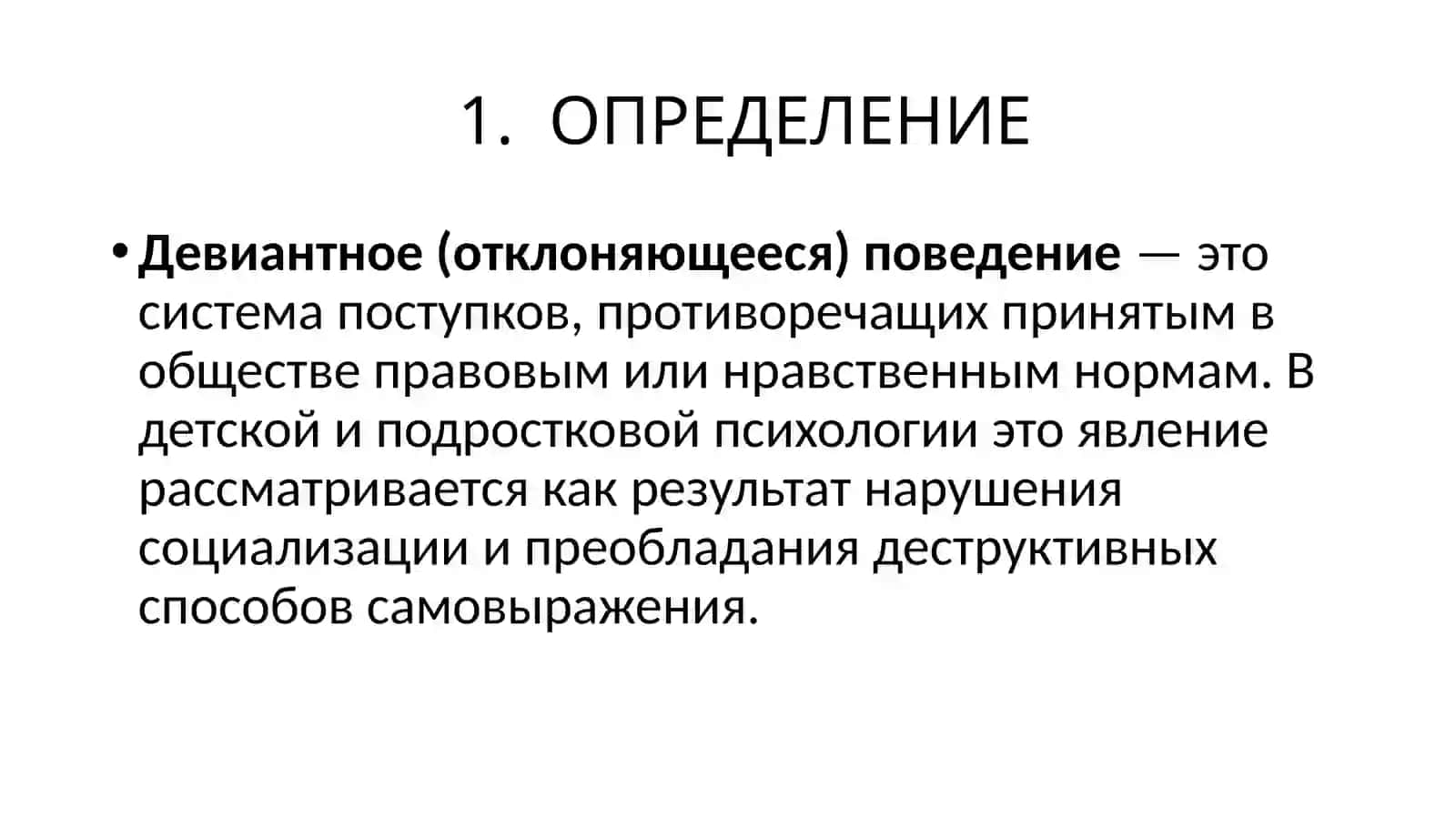 1. ОПРЕДЕЛЕНИЕ

• Девиантное (отклоняющееся) поведение — это система поступков, противоречащих принятым в обществе правовым или нравственным нормам. В детской и подростковой психологии это явление рассматривается как результат нарушения социализации и преобладания деструктивных способов самовыражения.